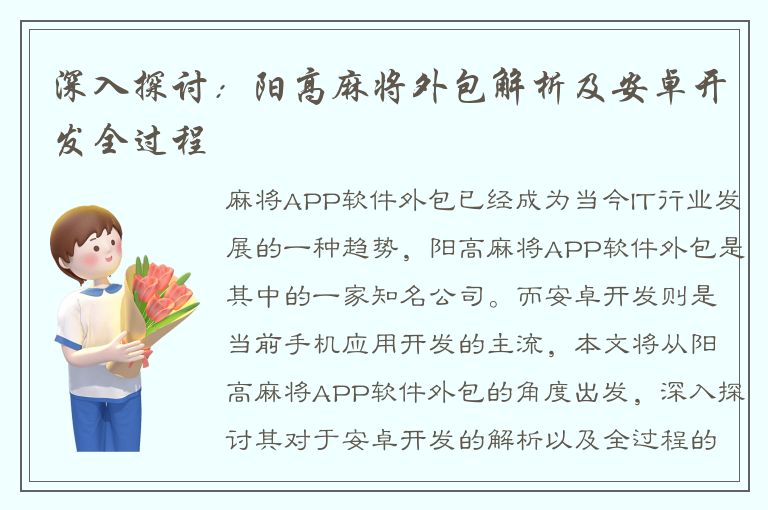 深入探讨：阳高麻将外包解析及安卓开发全过程

麻将APP软件外包已经成为当今IT行业发展的一种趋势，阳高麻将APP软件外包是其中的一家知名公司。而安卓开发则是当前手机应用开发的主流，本文将从阳高麻将APP软件外包的角度出发，深入探讨其对于安卓开发的解析以及全过程的